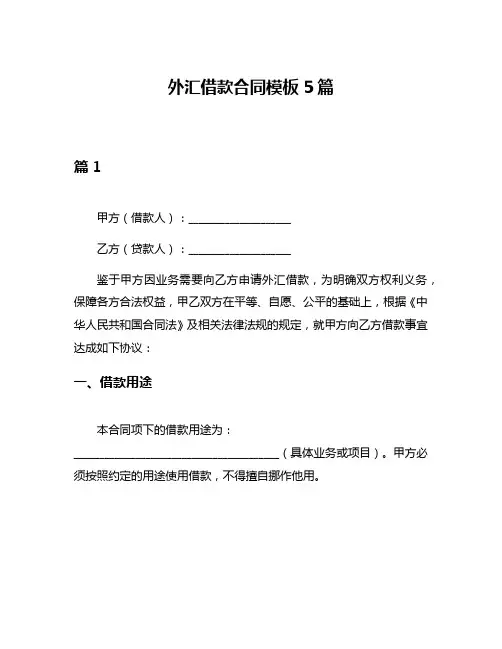 外汇借款合同模板 5 篇

篇 1

甲方（借款人）：__________________

乙方（贷款人）：__________________

鉴于甲方因业务需要向乙方申请外汇借款，为明确双方权利义务，保障各方合法权益，甲乙双方在平等、自愿、公平的基础上，根据《中华人民共和国合同法》及相关法律法规的规定，就甲方向乙方借款事宜达成如下协议：

一、借款用途

本合同项下的借款用途为：____________________________________（具体业务或项目）。甲方必须按照约定的用途使用借款，不得擅自挪作他用。